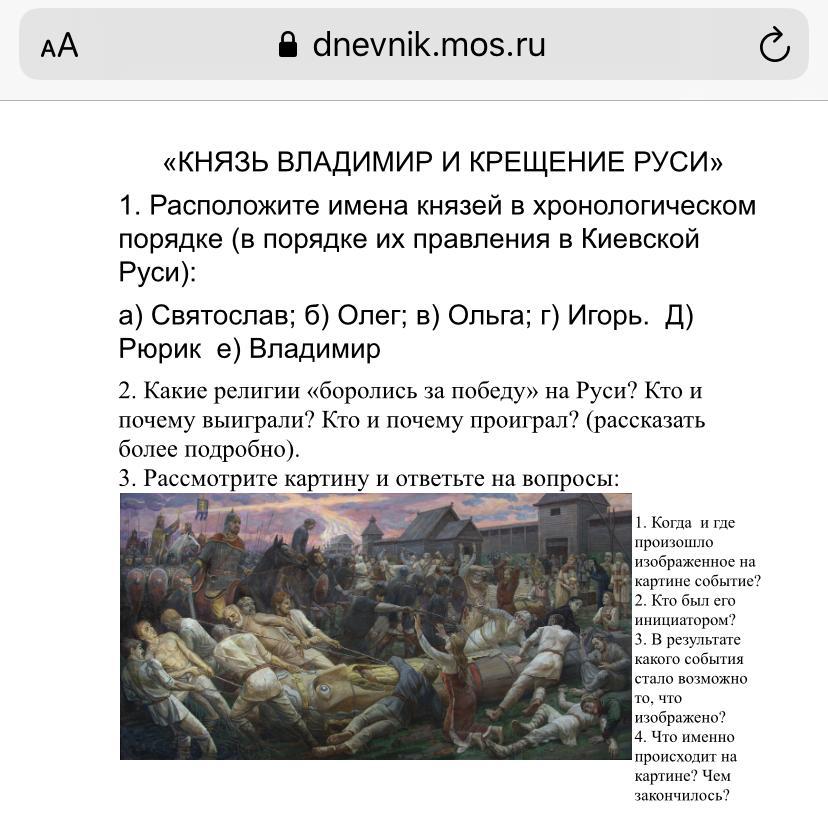 AA dnevnik.mos.ru

«КНЯЗЬ ВЛАДИМИР И КРЕЩЕНИЕ РУСИ»

1. Расположите имена князей в хронологическом порядке (в порядке их правления в Киевской Руси):

а) Святослав; б) Олег; в) Ольга; г) Игорь. Д) Рюрик е) Владимир

2. Какие религии «боролись за победу» на Руси? Кто и почему выиграли? Кто и почему проиграл? (рассказать более подробно).
3. Рассмотрите картину и ответьте на вопросы:

1. Когда и где произошло изображенное на картине событие?
2. Кто был его инициатором?
3. В результате какого события стало возможно то, что изображено?
4. Что именно происходит на картине? Чем закончилось?